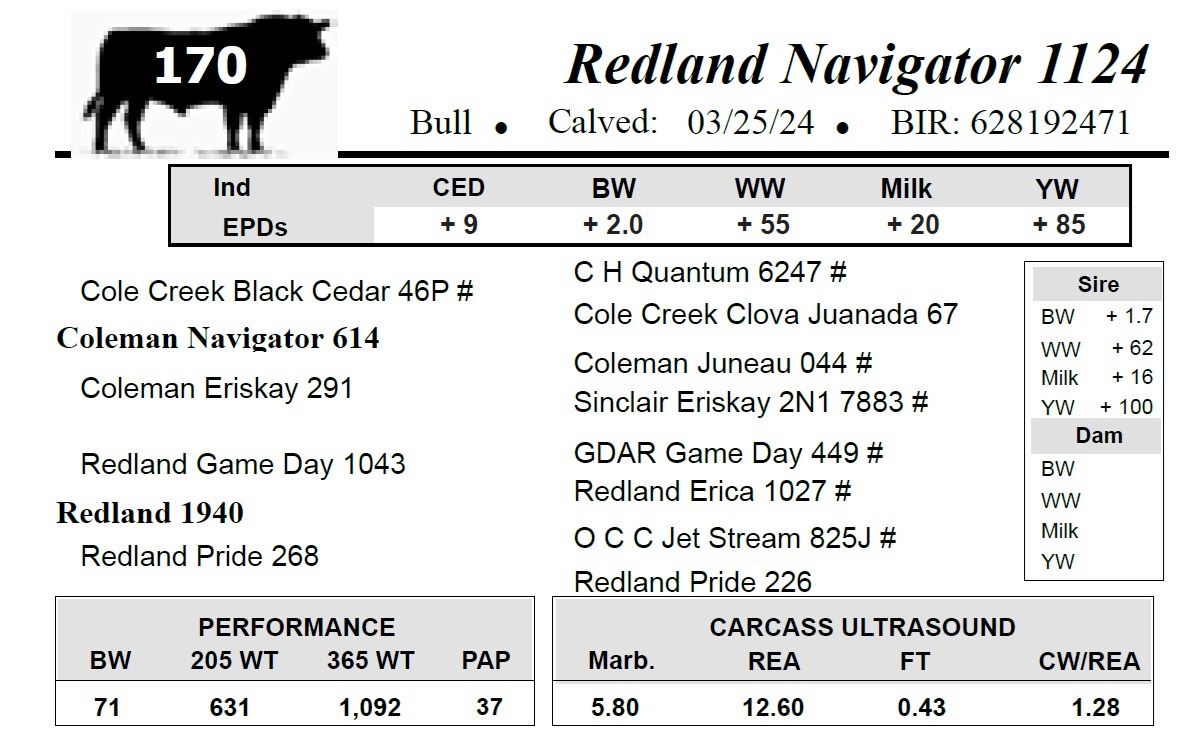 170

Redland Navigator 1124

Bull • Calved: 03/25/24 • BIR: 628192471

| Ind EPDs | CED | BW | WW | Milk | YW |
|---|---|---|---|---|---|
|  | + 9 | + 2.0 | + 55 | + 20 | + 85 |

Cole Creek Black Cedar 46P #

Coleman Navigator 614

Coleman Eriskay 291

Redland Game Day 1043

Redland 1940

Redland Pride 268

C H Quantum 6247 #

Cole Creek Clova Juanada 67

Coleman Juneau 044 #

Sinclair Eriskay 2N1 7883 #

GDAR Game Day 449 #

Redland Erica 1027 #

O C C Jet Stream 825J #

Redland Pride 226

Sire
BW + 1.7
WW + 62
Milk + 16
YW + 100
Dam
BW
WW
Milk
YW

PERFORMANCE

| BW | 205 WT | 365 WT | PAP |
|---|---|---|---|
| 71 | 631 | 1,092 | 37 |

CARCASS ULTRASOUND

| Marb. | REA | FT | CW/REA |
|---|---|---|---|
| 5.80 | 12.60 | 0.43 | 1.28 |